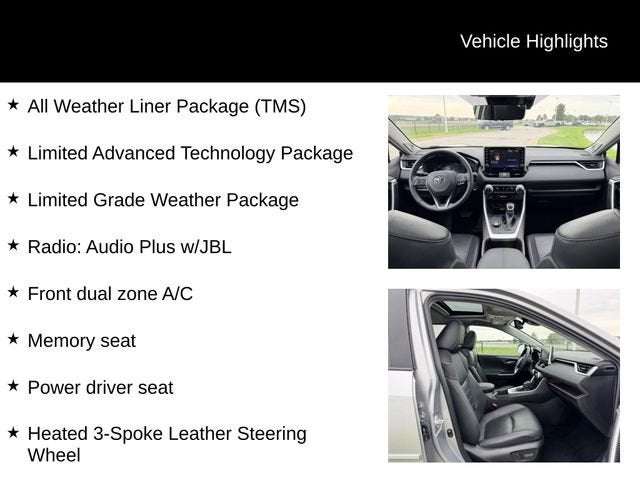 Vehicle Highlights

★ All Weather Liner Package (TMS)

★ Limited Advanced Technology Package

★ Limited Grade Weather Package

★ Radio: Audio Plus w/JBL

★ Front dual zone A/C

★ Memory seat

★ Power driver seat

★ Heated 3-Spoke Leather Steering Wheel